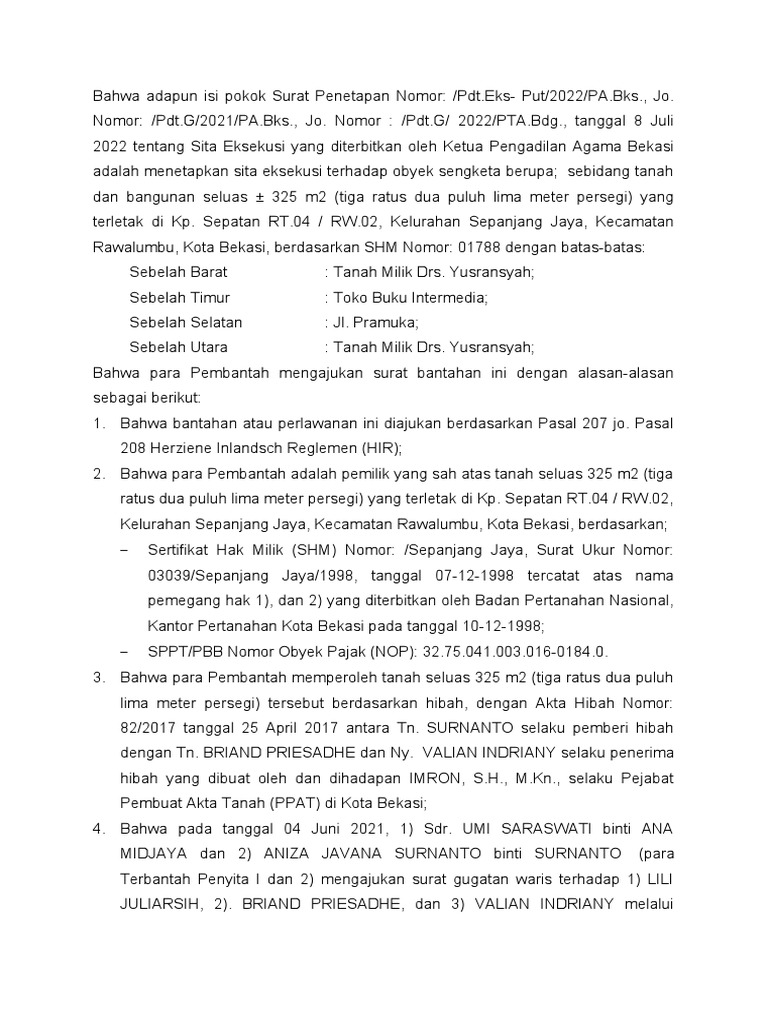 Bahwa adapun isi pokok Surat Penetapan Nomor: /Pdt.Eks- Put/2022/PA.Bks., Jo. Nomor: /Pdt.G/2021/PA.Bks., Jo. Nomor : /Pdt.G/ 2022/PTA.Bdg., tanggal 8 Juli 2022 tentang Sita Eksekusi yang diterbitkan oleh Ketua Pengadilan Agama Bekasi adalah menetapkan sita eksekusi terhadap obyek sengketa berupa; sebidang tanah dan bangunan seluas ± 325 m2 (tiga ratus dua puluh lima meter persegi) yang terletak di Kp. Sepatan RT.04 / RW.02, Kelurahan Sepanjang Jaya, Kecamatan Rawalumbu, Kota Bekasi, berdasarkan SHM Nomor: 01788 dengan batas-batas:

Sebelah Barat : Tanah Milik Drs. Yusransyah;
Sebelah Timur : Toko Buku Intermedia;
Sebelah Selatan : Jl. Pramuka;
Sebelah Utara : Tanah Milik Drs. Yusransyah;

Bahwa para Pembantah mengajukan surat bantahan ini dengan alasan-alasan sebagai berikut:

1. Bahwa bantahan atau perlawanan ini diajukan berdasarkan Pasal 207 jo. Pasal 208 Herziene Inlandsch Reglemen (HIR);

2. Bahwa para Pembantah adalah pemilik yang sah atas tanah seluas 325 m2 (tiga ratus dua puluh lima meter persegi) yang terletak di Kp. Sepatan RT.04 / RW.02, Kelurahan Sepanjang Jaya, Kecamatan Rawalumbu, Kota Bekasi, berdasarkan;

– Sertifikat Hak Milik (SHM) Nomor: /Sepanjang Jaya, Surat Ukur Nomor: 03039/Sepanjang Jaya/1998, tanggal 07-12-1998 tercatat atas nama pemegang hak 1), dan 2) yang diterbitkan oleh Badan Pertanahan Nasional, Kantor Pertanahan Kota Bekasi pada tanggal 10-12-1998;

– SPPT/PBB Nomor Obyek Pajak (NOP): 32.75.041.003.016-0184.0.

3. Bahwa para Pembantah memperoleh tanah seluas 325 m2 (tiga ratus dua puluh lima meter persegi) tersebut berdasarkan hibah, dengan Akta Hibah Nomor: 82/2017 tanggal 25 April 2017 antara Tn. SURNANTO selaku pemberi hibah dengan Tn. BRIAND PRIESADHE dan Ny. VALIAN INDRIANY selaku penerima hibah yang dibuat oleh dan dihadapan IMRON, S.H., M.Kn., selaku Pejabat Pembuat Akta Tanah (PPAT) di Kota Bekasi;

4. Bahwa pada tanggal 04 Juni 2021, 1) Sdr. UMI SARASWATI binti ANA MIDJAYA dan 2) ANIZA JAVANA SURNANTO binti SURNANTO (para Terbantah Penyita I dan 2) mengajukan surat gugatan waris terhadap 1) LILI JULIARSIH, 2). BRIAND PRIESADHE, dan 3) VALIAN INDRIANY melalui